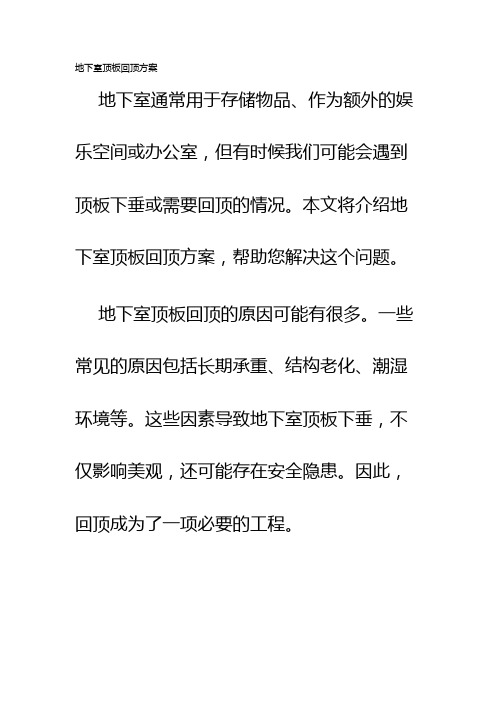 地下室顶板回顶方案

地下室通常用于存储物品、作为额外的娱乐空间或办公室，但有时候我们可能会遇到顶板下垂或需要回顶的情况。本文将介绍地下室顶板回顶方案，帮助您解决这个问题。

地下室顶板回顶的原因可能有很多。一些常见的原因包括长期承重、结构老化、潮湿环境等。这些因素导致地下室顶板下垂，不仅影响美观，还可能存在安全隐患。因此，回顶成为了一项必要的工程。